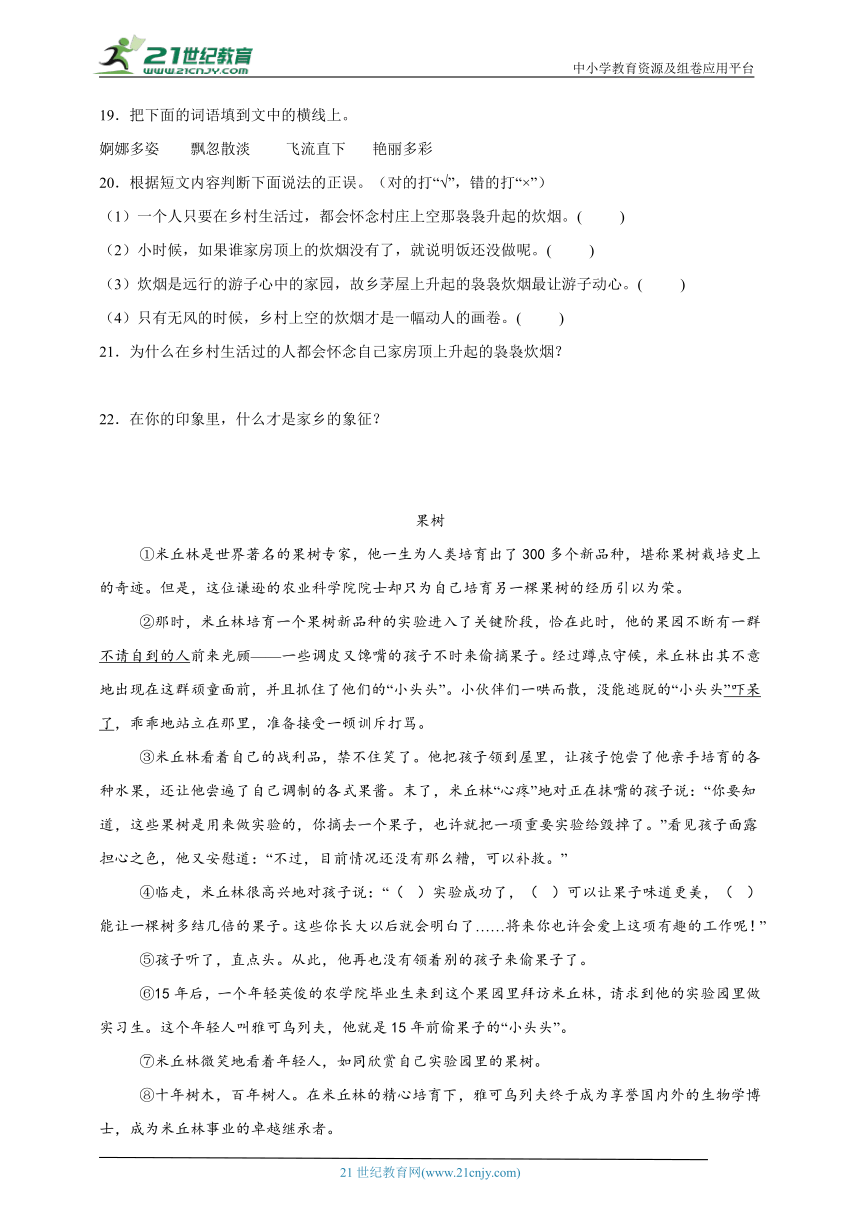 21世纪教育
www.21cnjy.com
中小学教育资源及组卷应用平台

19．把下面的词语填到文中的横线上。

婀娜多姿　　飘忽散淡　　飞流直下　　艳丽多彩

20．根据短文内容判断下面说法的正误。（对的打“√”，错的打“×”）

（1）一个人只要在乡村生活过，都会怀念村庄上空那袅袅升起的炊烟。(　　)

（2）小时候，如果谁家房顶上的炊烟没有了，就说明饭还没做呢。(　　)

（3）炊烟是远行的游子心中的家园，故乡茅屋上升起的袅袅炊烟最让游子动心。(　　)

（4）只有无风的时候，乡村上空的炊烟才是一幅动人的画卷。(　　)

21．为什么在乡村生活过的人都会怀念自己家房顶上升起的袅袅炊烟？

22．在你的印象里，什么才是家乡的象征？

果树

①米丘林是世界著名的果树专家，他一生为人类培育出了300多个新品种，堪称果树栽培史上的奇迹。但是，这位谦逊的农业科学院院士却只为自己培育另一棵果树的经历引以为荣。

②那时，米丘林培育一个果树新品种的实验进入了关键阶段，恰在此时，他的果园不断有一群不请自到的人前来光顾——一些调皮又馋嘴的孩子不时来偷摘果子。经过蹲点守候，米丘林出其不意地出现在这群顽童面前，并且抓住了他们的“小头头”。小伙伴们一哄而散，没能逃脱的“小头头”吓呆了，乖乖地站立在那里，准备接受一顿训斥打骂。

③米丘林看着自己的战利品，禁不住笑了。他把孩子领到屋里，让孩子饱尝了他亲手培育的各种水果，还让他尝遍了自己调制的各式果酱。末了，米丘林“心疼”地对正在抹嘴的孩子说：“你要知道，这些果树是用来做实验的，你摘去一个果子，也许就把一项重要实验给毁掉了。”看见孩子面露担心之色，他又安慰道：“不过，目前情况还没有那么糟，可以补救。”

④临走，米丘林很高兴地对孩子说：“（　）实验成功了，（　）可以让果子味道更美，（　）能让一棵树多结几倍的果子。这些你长大以后就会明白了……将来你也许会爱上这项有趣的工作呢！”

⑤孩子听了，直点头。从此，他再也没有领着别的孩子来偷果子了。

⑥15年后，一个年轻英俊的农学院毕业生来到这个果园里拜访米丘林，请求到他的实验园里做实习生。这个年轻人叫雅可乌列夫，他就是15年前偷果子的“小头头”。

⑦米丘林微笑地看着年轻人，如同欣赏自己实验园里的果树。

⑧十年树木，百年树人。在米丘林的精心培育下，雅可乌列夫终于成为享誉国内外的生物学博士，成为米丘林事业的卓越继承者。

21世纪教育网(www.21cnjy.com)